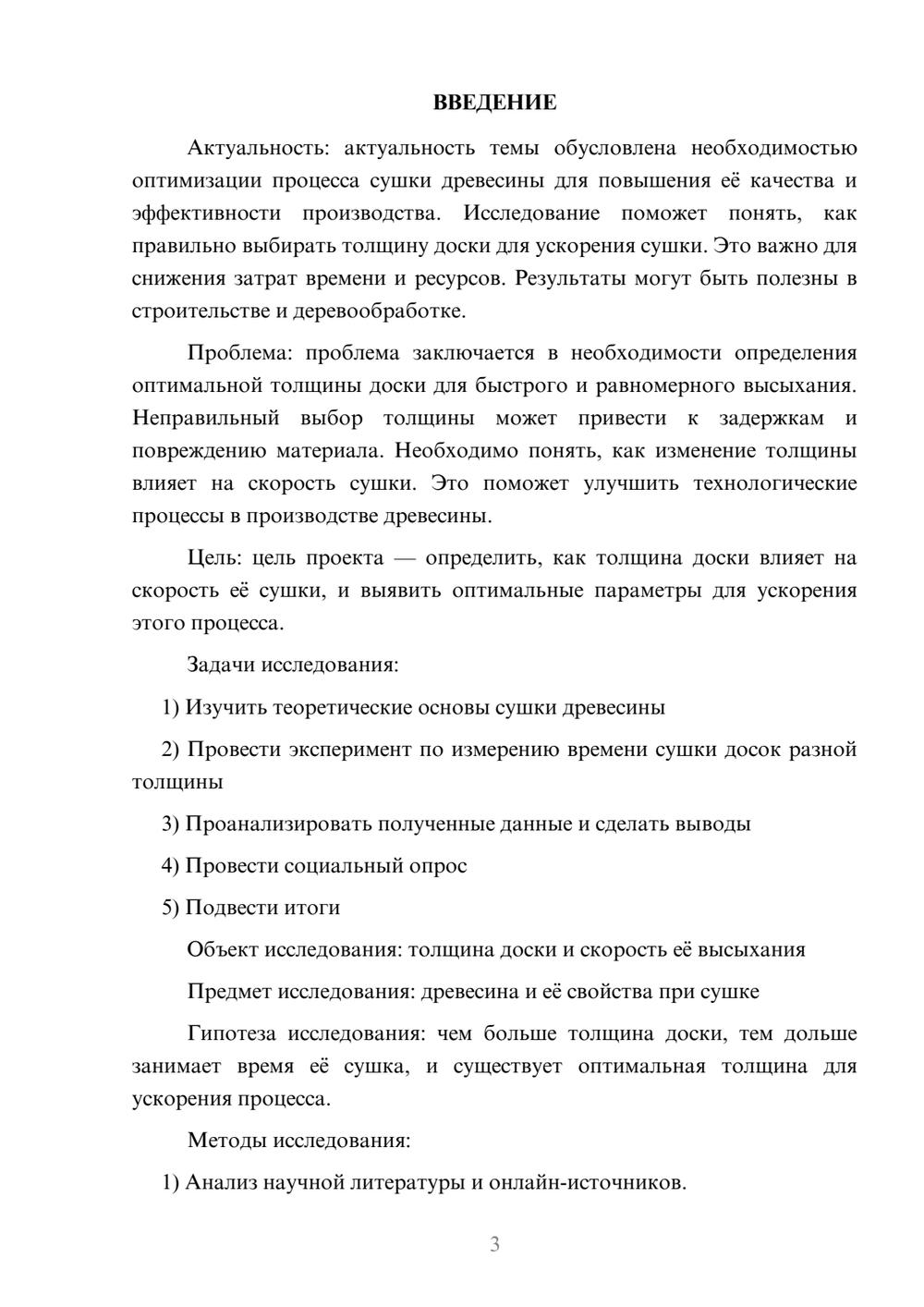 ВВЕДЕНИЕ

Актуальность: актуальность темы обусловлена необходимостью оптимизации процесса сушки древесины для повышения её качества и эффективности производства. Исследование поможет понять, как правильно выбирать толщину доски для ускорения сушки. Это важно для снижения затрат времени и ресурсов. Результаты могут быть полезны в строительстве и деревообработке.

Проблема: проблема заключается в необходимости определения оптимальной толщины доски для быстрого и равномерного высыхания. Неправильный выбор толщины может привести к задержкам и повреждению материала. Необходимо понять, как изменение толщины влияет на скорость сушки. Это поможет улучшить технологические процессы в производстве древесины.

Цель: цель проекта — определить, как толщина доски влияет на скорость её сушки, и выявить оптимальные параметры для ускорения этого процесса.

Задачи исследования:

1) Изучить теоретические основы сушки древесины

2) Провести эксперимент по измерению времени сушки досок разной толщины

3) Проанализировать полученные данные и сделать выводы

4) Провести социальный опрос

5) Подвести итоги

Объект исследования: толщина доски и скорость её высыхания

Предмет исследования: древесина и её свойства при сушке

Гипотеза исследования: чем больше толщина доски, тем дольше занимает время её сушка, и существует оптимальная толщина для ускорения процесса.

Методы исследования:

1) Анализ научной литературы и онлайн-источников.

3